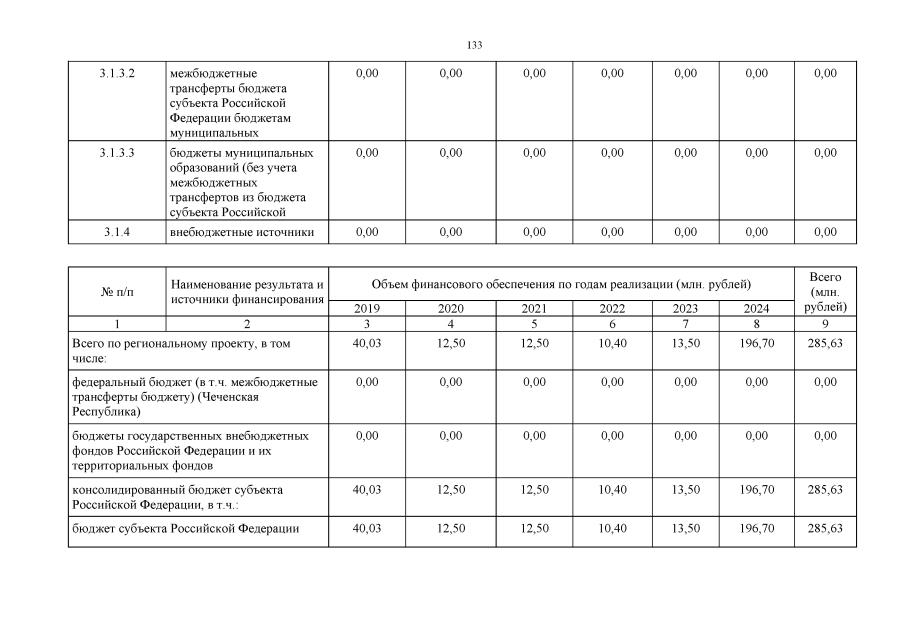 133

| 3.1.3.2 | межбюджетные трансферты бюджета субъекта Российской Федерации бюджетам муниципальных | 0,00 | 0,00 | 0,00 | 0,00 | 0,00 | 0,00 | 0,00 |
|---|---|---|---|---|---|---|---|---|
| 3.1.3.3 | бюджеты муниципальных образований (без учета межбюджетных трансфертов из бюджета субъекта Российской | 0,00 | 0,00 | 0,00 | 0,00 | 0,00 | 0,00 | 0,00 |
| 3.1.4 | внебюджетные источники | 0,00 | 0,00 | 0,00 | 0,00 | 0,00 | 0,00 | 0,00 |

| № п/п | Наименование результата и источники финансирования | Объем финансового обеспечения по годам реализации (млн. рублей) | | | | | | Всего (млн. рублей) |
|---|---|---|---|---|---|---|---|---|
| | | 2019 | 2020 | 2021 | 2022 | 2023 | 2024 | |
| 1 | 2 | 3 | 4 | 5 | 6 | 7 | 8 | 9 |
| Всего по региональному проекту, в том числе: | | 40,03 | 12,50 | 12,50 | 10,40 | 13,50 | 196,70 | 285,63 |
| федеральный бюджет (в т.ч. межбюджетные трансферты бюджету) (Чеченская Республика) | | 0,00 | 0,00 | 0,00 | 0,00 | 0,00 | 0,00 | 0,00 |
| бюджеты государственных внебюджетных фондов Российской Федерации и их территориальных фондов | | 0,00 | 0,00 | 0,00 | 0,00 | 0,00 | 0,00 | 0,00 |
| консолидированный бюджет субъекта Российской Федерации, в т.ч.: | | 40,03 | 12,50 | 12,50 | 10,40 | 13,50 | 196,70 | 285,63 |
| бюджет субъекта Российской Федерации | | 40,03 | 12,50 | 12,50 | 10,40 | 13,50 | 196,70 | 285,63 |